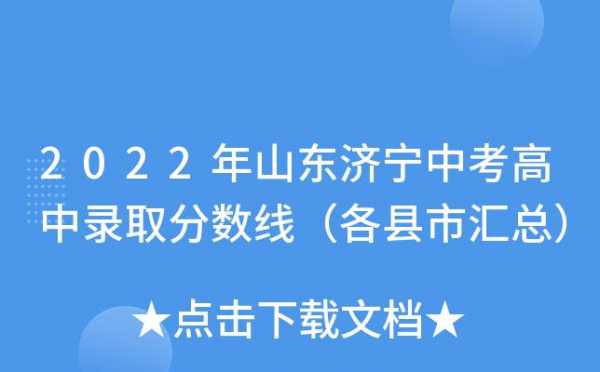 2022年山东济宁中考高中录取分数线（各县市汇总）

★点击下载文档★